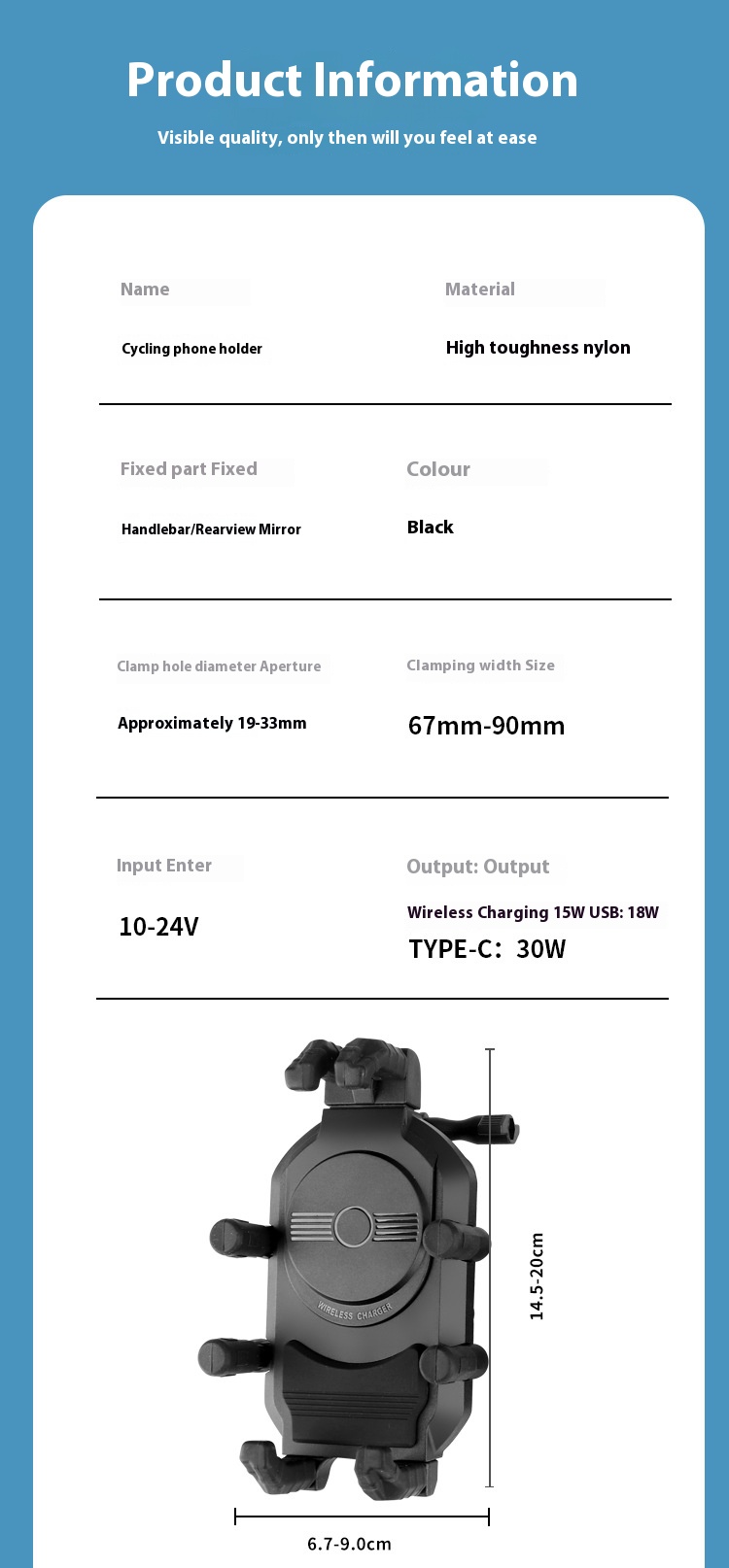 Product Information

Visible quality, only then will you feel at ease

Name

Cycling phone holder

Material

High toughness nylon

Fixed part Fixed

Handlebar/Rearview Mirror

Colour

Black

Clamp hole diameter Aperture

Approximately 19-33mm

Clamping width Size

67mm-90mm

Input Enter

10-24V

Output: Output

Wireless Charging 15W USB: 18W

TYPE-C: 30W

WIRELESS CHARGER

14.5-20cm

6.7-9.0cm